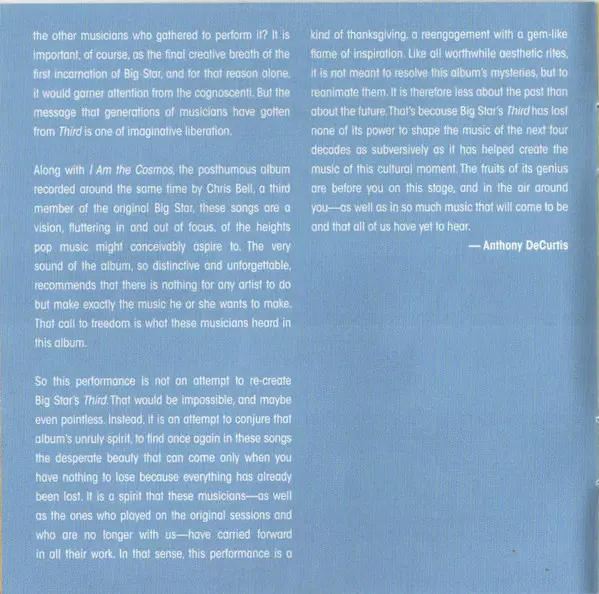 the other musicians who gathered to perform it? It is important, of course, as the final creative breath of the first incarnation of Big Star, and for that reason alone, it would garner attention from the cognoscenti. But the message that generations of musicians have gotten from Third is one of imaginative liberation.

Along with I Am the Cosmos, the posthumous album recorded around the same time by Chris Bell, a third member of the original Big Star, these songs are a vision, fluttering in and out of focus, of the heights pop music might conceivably aspire to. The very sound of the album, so distinctive and unforgettable, recommends that there is nothing for any artist to do but make exactly the music he or she wants to make. That call to freedom is what these musicians heard in this album.

So this performance is not an attempt to re-create Big Star's Third. That would be impossible, and maybe even pointless. Instead, it is an attempt to conjure that album's unruly spirit, to find once again in these songs the desperate beauty that can come only when you have nothing to lose because everything has already been lost. It is a spirit that these musicians—as well as the ones who played on the original sessions and who are no longer with us—have carried forward in all their work. In that sense, this performance is a kind of thanksgiving, a reengagement with a gem-like flame of inspiration. Like all worthwhile aesthetic rites, it is not meant to resolve this album's mysteries, but to reanimate them. It is therefore less about the past than about the future. That's because Big Star's Third has lost none of its power to shape the music of the next four decades as subversively as it has helped create the music of this cultural moment. The fruits of its genius are before you on this stage, and in the air around you—as well as in so much music that will come to be and that all of us have yet to hear.

— Anthony DeCurtis